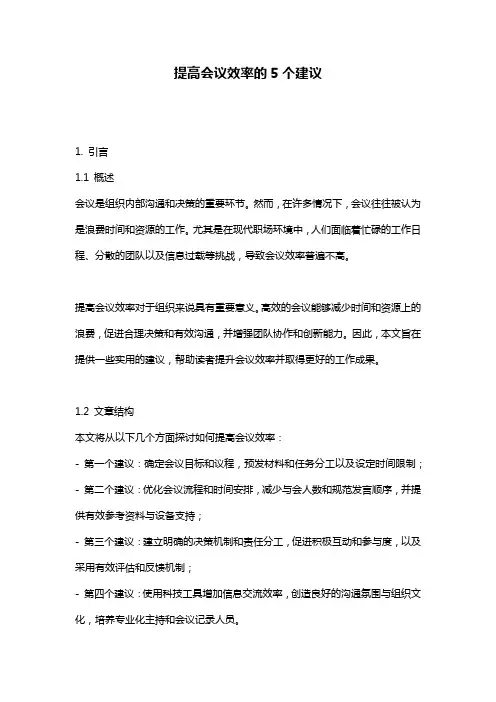 提高会议效率的 5 个建议

1. 引言

1.1 概述

会议是组织内部沟通和决策的重要环节。然而，在许多情况下，会议往往被认为是浪费时间和资源的工作。尤其是在现代职场环境中，人们面临着忙碌的工作日程、分散的团队以及信息过载等挑战，导致会议效率普遍不高。

提高会议效率对于组织来说具有重要意义。高效的会议能够减少时间和资源上的浪费，促进合理决策和有效沟通，并增强团队协作和创新能力。因此，本文旨在提供一些实用的建议，帮助读者提升会议效率并取得更好的工作成果。

1.2 文章结构

本文将从以下几个方面探讨如何提高会议效率：

- 第一个建议：确定会议目标和议程，预发材料和任务分工以及设定时间限制；

- 第二个建议：优化会议流程和时间安排，减少与会人数和规范发言顺序，并提供有效参考资料与设备支持；

- 第三个建议：建立明确的决策机制和责任分工，促进积极互动和参与度，以及采用有效评估和反馈机制；

- 第四个建议：使用科技工具增加信息交流效率，创造良好的沟通氛围与组织文化，培养专业化主持和会议记录人员。